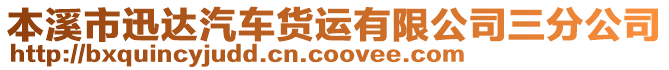 本溪市迅达汽车货运有限公司三分公司
http://bxquincyjudd.cn.coovee.com